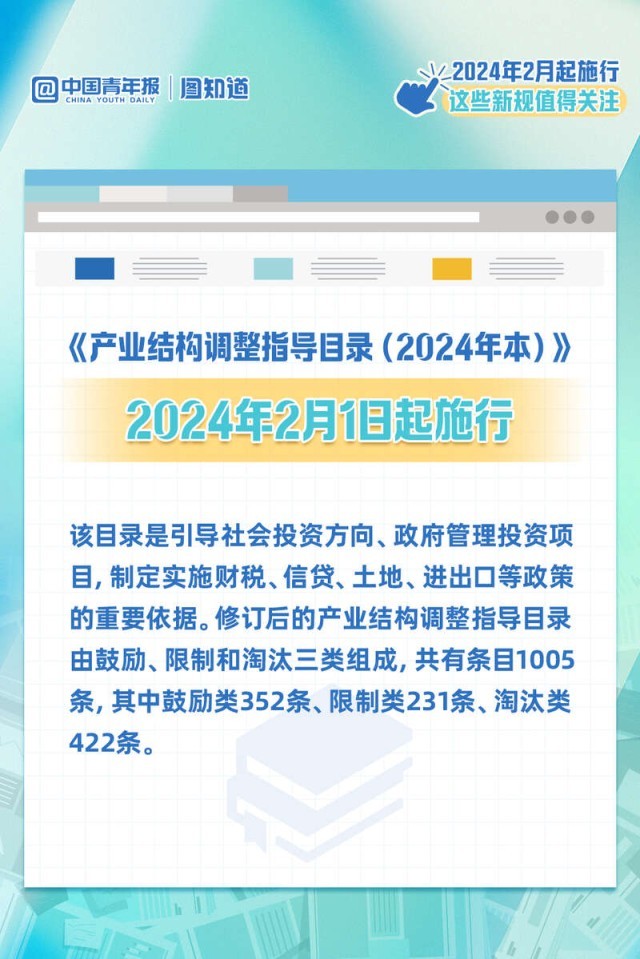 @中国青年报 CHINA YOUTH DAILY | 图知道

2024年2月起施行
这些新规值得关注

《产业结构调整指导目录（2024年本）》

2024年2月1日起施行

该目录是引导社会投资方向、政府管理投资项目，制定实施财税、信贷、土地、进出口等政策的重要依据。修订后的产业结构调整指导目录由鼓励、限制和淘汰三类组成，共有条目1005条，其中鼓励类352条、限制类231条、淘汰类422条。